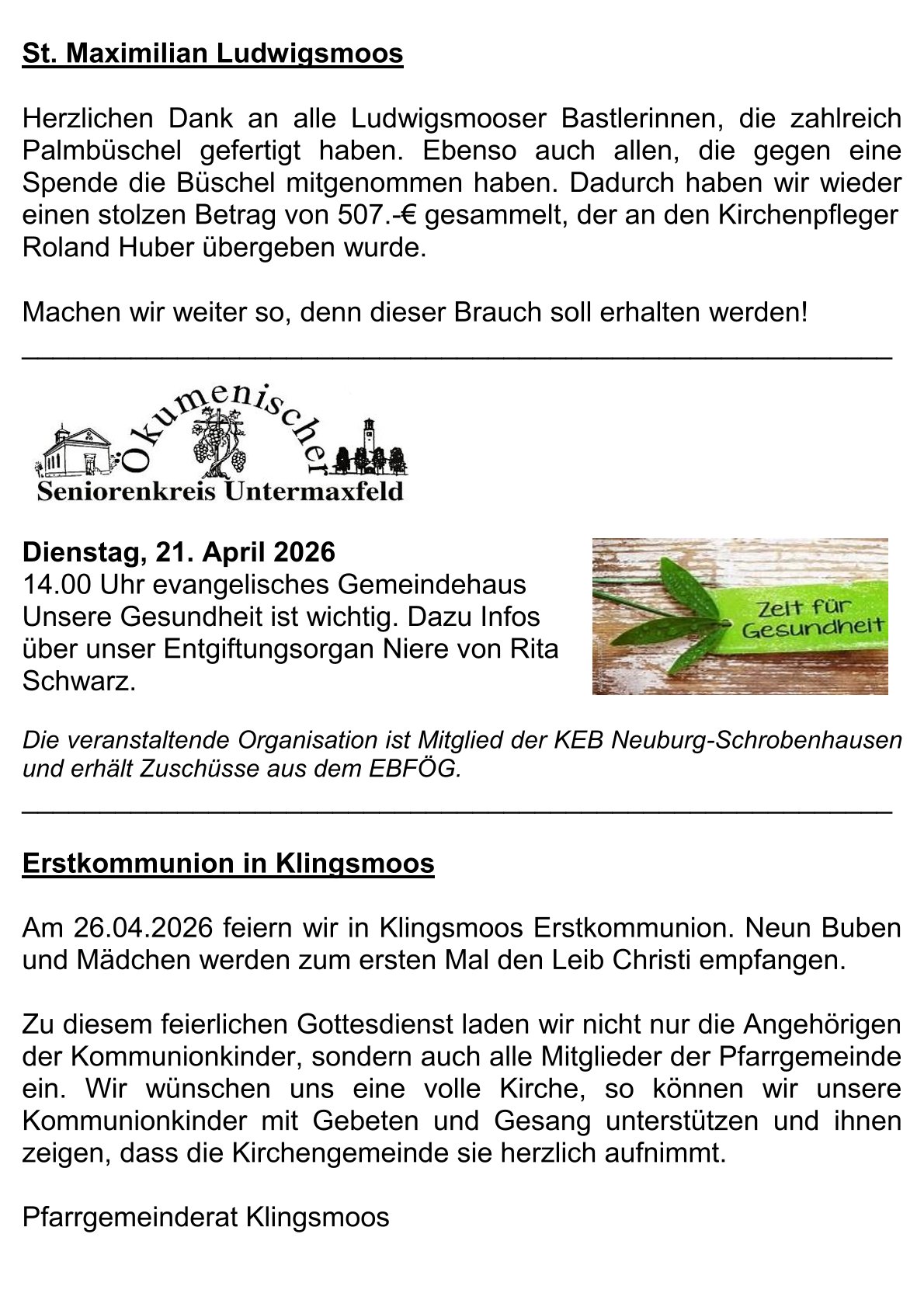 St. Maximilian Ludwigsmoos

Herzlichen Dank an alle Ludwigsmooser Bastlerinnen, die zahlreich Palmbüschel gefertigt haben. Ebenso auch allen, die gegen eine Spende die Büschel mitgenommen haben. Dadurch haben wir wieder einen stolzen Betrag von 507.-€ gesammelt, der an den Kirchenpfleger Roland Huber übergeben wurde.

Machen wir weiter so, denn dieser Brauch soll erhalten werden!

Ökumenischer
Seniorenkreis Untermaxfeld

Dienstag, 21. April 2026
14.00 Uhr evangelisches Gemeindehaus
Unsere Gesundheit ist wichtig. Dazu Infos über unser Entgiftungsorgan Niere von Rita Schwarz.

Zeit für Gesundheit

Die veranstaltende Organisation ist Mitglied der KEB Neuburg-Schrobenhausen und erhält Zuschüsse aus dem EBFÖG.

Erstkommunion in Klingsmoos

Am 26.04.2026 feiern wir in Klingsmoos Erstkommunion. Neun Buben und Mädchen werden zum ersten Mal den Leib Christi empfangen.

Zu diesem feierlichen Gottesdienst laden wir nicht nur die Angehörigen der Kommunionkinder, sondern auch alle Mitglieder der Pfarrgemeinde ein. Wir wünschen uns eine volle Kirche, so können wir unsere Kommunionkinder mit Gebeten und Gesang unterstützen und ihnen zeigen, dass die Kirchengemeinde sie herzlich aufnimmt.

Pfarrgemeinderat Klingsmoos